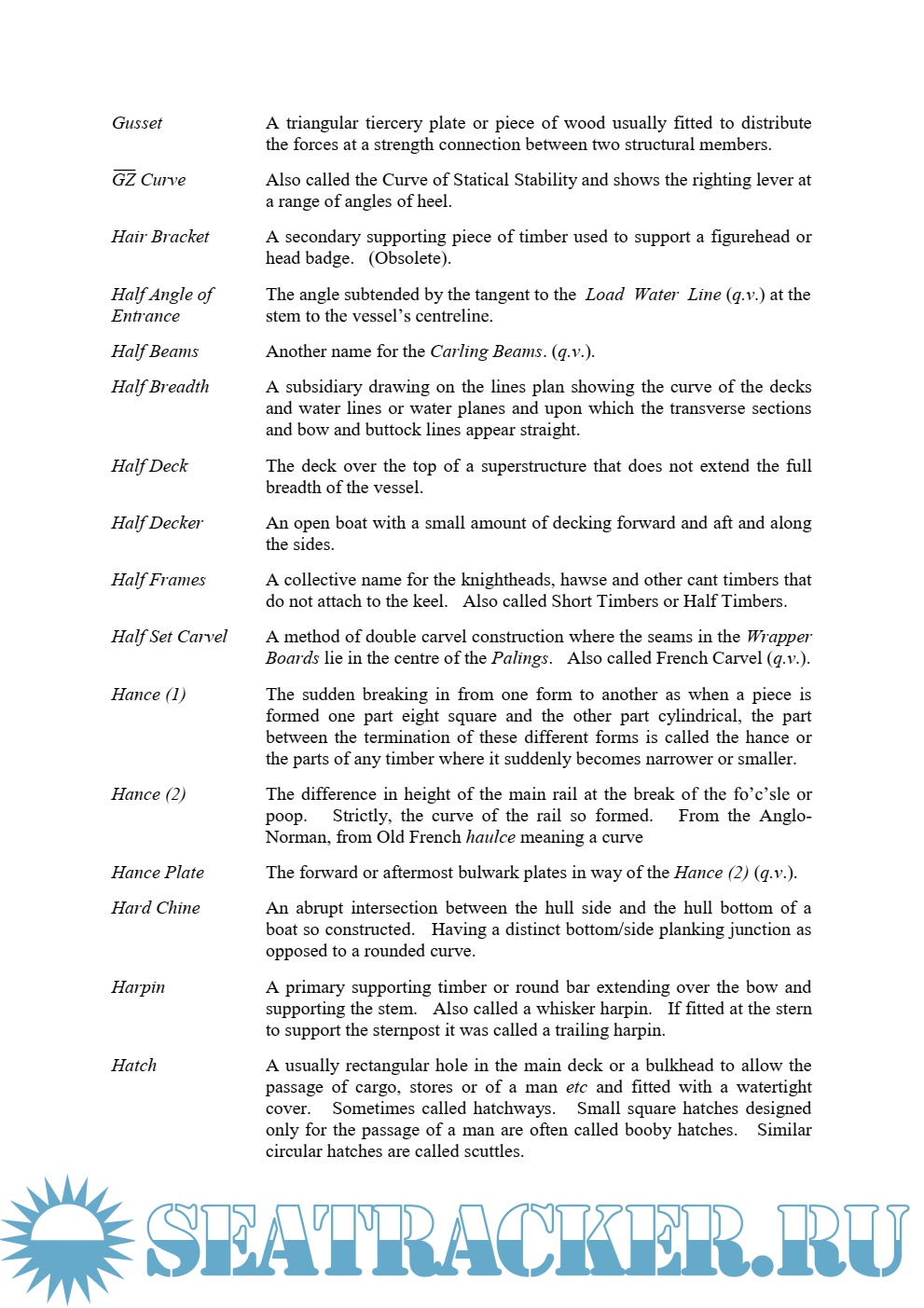 Gusset

A triangular tiercery plate or piece of wood usually fitted to distribute the forces at a strength connection between two structural members.

$\overline{GZ}$ Curve

Also called the Curve of Statical Stability and shows the righting lever at a range of angles of heel.

Hair Bracket

A secondary supporting piece of timber used to support a figurehead or head badge. (Obsolete).

Half Angle of Entrance

The angle subtended by the tangent to the Load Water Line (q.v.) at the stem to the vessel's centreline.

Half Beams

Another name for the Carling Beams. (q.v.).

Half Breadth

A subsidiary drawing on the lines plan showing the curve of the decks and water lines or water planes and upon which the transverse sections and bow and buttock lines appear straight.

Half Deck

The deck over the top of a superstructure that does not extend the full breadth of the vessel.

Half Decker

An open boat with a small amount of decking forward and aft and along the sides.

Half Frames

A collective name for the knightheads, hawse and other cant timbers that do not attach to the keel. Also called Short Timbers or Half Timbers.

Half Set Carvel

A method of double carvel construction where the seams in the Wrapper Boards lie in the centre of the Palings. Also called French Carvel (q.v.).

Hance (1)

The sudden breaking in from one form to another as when a piece is formed one part eight square and the other part cylindrical, the part between the termination of these different forms is called the hance or the parts of any timber where it suddenly becomes narrower or smaller.

Hance (2)

The difference in height of the main rail at the break of the fo'c'sle or poop. Strictly, the curve of the rail so formed. From the Anglo-Norman, from Old French haulce meaning a curve

Hance Plate

The forward or aftermost bulwark plates in way of the Hance (2) (q.v.).

Hard Chine

An abrupt intersection between the hull side and the hull bottom of a boat so constructed. Having a distinct bottom/side planking junction as opposed to a rounded curve.

Harpin

A primary supporting timber or round bar extending over the bow and supporting the stem. Also called a whisker harpin. If fitted at the stern to support the sternpost it was called a trailing harpin.

Hatch

A usually rectangular hole in the main deck or a bulkhead to allow the passage of cargo, stores or of a man etc and fitted with a watertight cover. Sometimes called hatchways. Small square hatches designed only for the passage of a man are often called booby hatches. Similar circular hatches are called scuttles.

SEATRACKER.RU